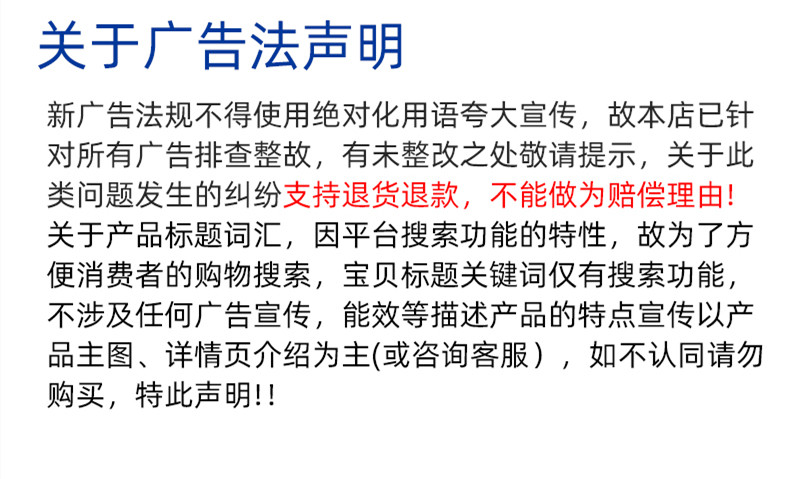 关于广告法声明

新广告法规不得使用绝对化用语夸大宣传，故本店已针对所有广告排查整故，有未整改之处敬请提示，关于此类问题发生的纠纷支持退货退款，不能做为赔偿理由！关于产品标题词汇，因平台搜索功能的特性，故为了方便消费者的购物搜索，宝贝标题关键词仅有搜索功能，不涉及任何广告宣传，能效等描述产品的特点宣传以产品主图、详情页介绍为主(或咨询客服），如不认同请勿购买，特此声明!!